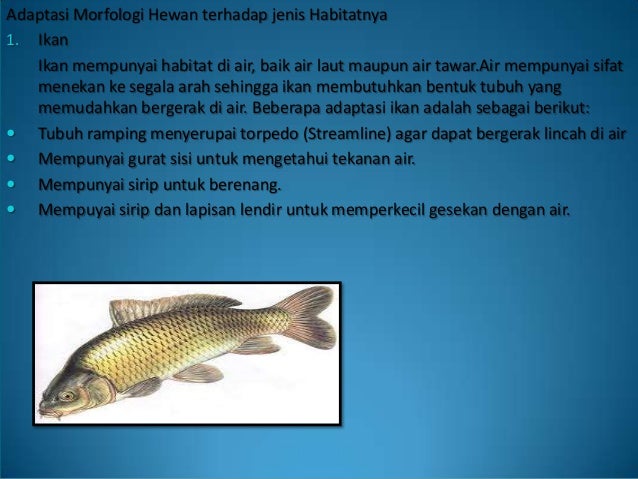 Adaptasi Morfologi Hewan terhadap jenis Habitatnya

1. Ikan

Ikan mempunyai habitat di air, baik air laut maupun air tawar.Air mempunyai sifat menekan ke segala arah sehingga ikan membutuhkan bentuk tubuh yang memudahkan bergerak di air. Beberapa adaptasi ikan adalah sebagai berikut:

• Tubuh ramping menyerupai torpedo (Streamline) agar dapat bergerak lincah di air
• Mempunyai gurat sisi untuk mengetahui tekanan air.
• Mempunyai sirip untuk berenang.
• Mempuyai sirip dan lapisan lendir untuk memperkecil gesekan dengan air.